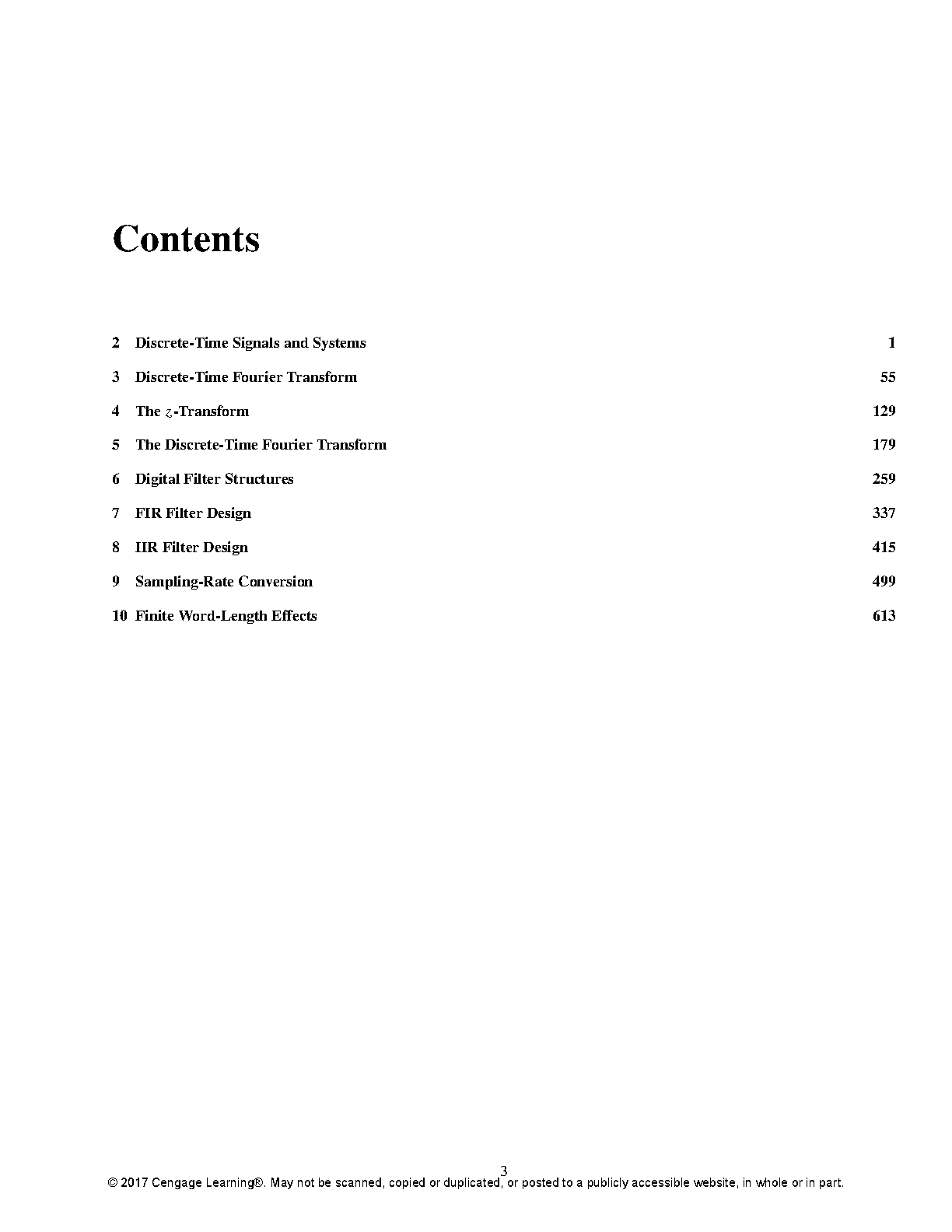 Contents

2 Discrete-Time Signals and Systems 1

3 Discrete-Time Fourier Transform 55

4 The $z$-Transform 129

5 The Discrete-Time Fourier Transform 179

6 Digital Filter Structures 259

7 FIR Filter Design 337

8 IIR Filter Design 415

9 Sampling-Rate Conversion 499

10 Finite Word-Length Effects 613

3

© 2017 Cengage Learning®. May not be scanned, copied or duplicated, or posted to a publicly accessible website, in whole or in part.